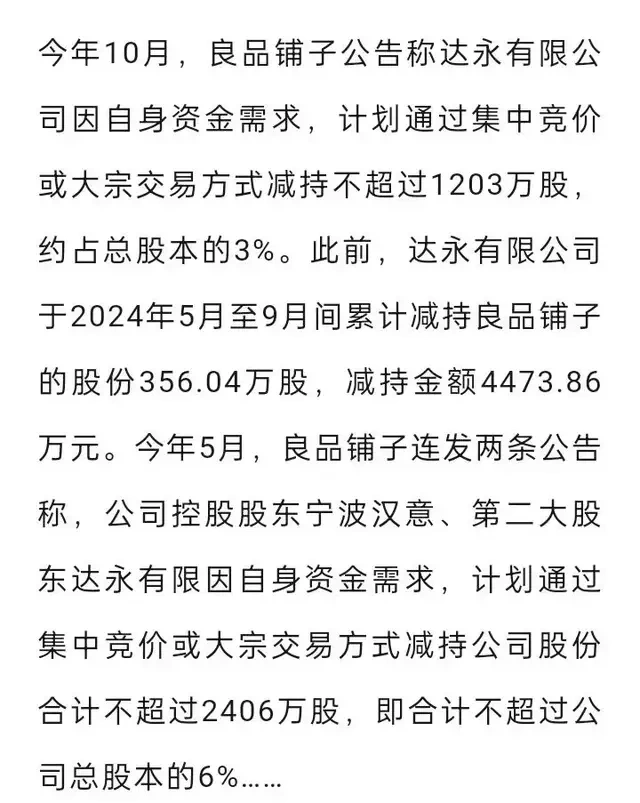 今年10月，良品铺子公告称达永有限公司因自身资金需求，计划通过集中竞价或大宗交易方式减持不超过1203万股，约占总股本的3%。此前，达永有限公司于2024年5月至9月间累计减持良品铺子的股份356.04万股，减持金额4473.86万元。今年5月，良品铺子连发两条公告称，公司控股股东宁波汉意、第二大股东达永有限因自身资金需求，计划通过集中竞价或大宗交易方式减持公司股份合计不超过2406万股，即合计不超过公司总股本的6%……